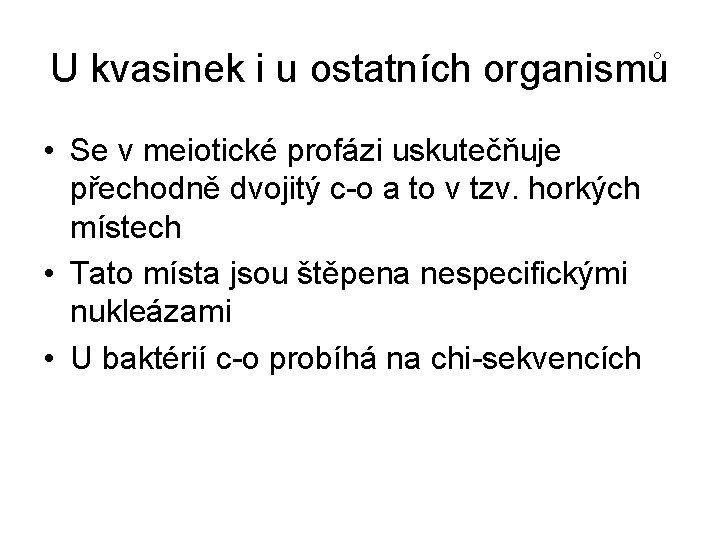 U kvasinek i u ostatních organismů

• Se v meiotické profázi uskutečňuje přechodně dvojitý c-o a to v tzv. horkých místech
• Tato místa jsou štěpena nespecifickými nukleázami
• U baktérií c-o probíhá na chi-sekvencích